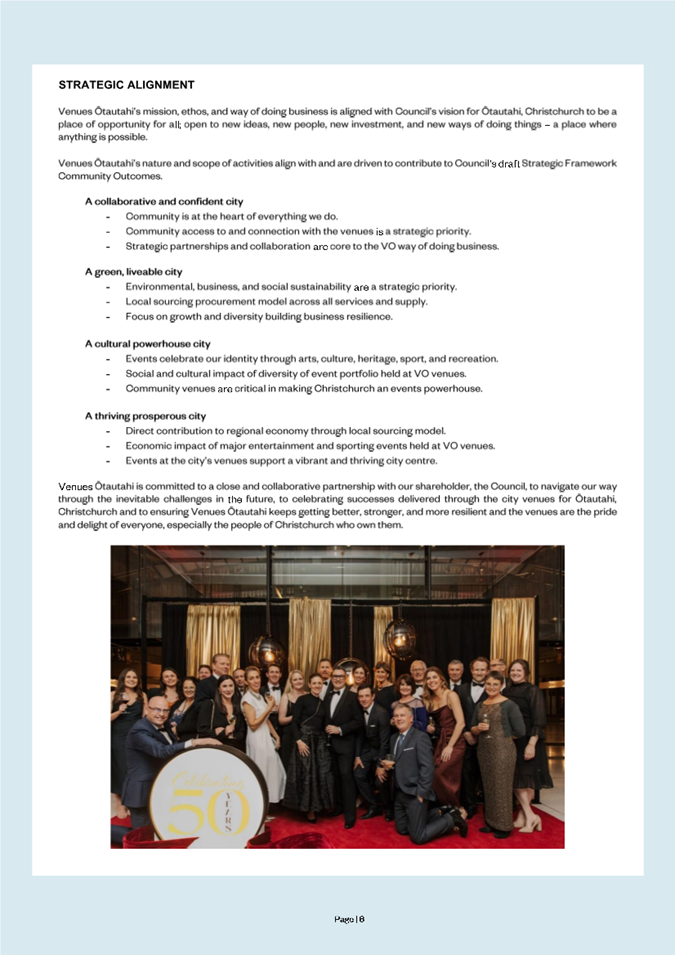 STRATEGIC ALIGNMENT

Venues Ōtautahi's mission, ethos, and way of doing business is aligned with Council's vision for Ōtautahi, Christchurch to be a place of opportunity for all; open to new ideas, new people, new investment, and new ways of doing things – a place where anything is possible.

Venues Ōtautahi's nature and scope of activities align with and are driven to contribute to Council's draft Strategic Framework Community Outcomes.

A collaborative and confident city
- Community is at the heart of everything we do.
- Community access to and connection with the venues is a strategic priority.
- Strategic partnerships and collaboration are core to the VO way of doing business.

A green, liveable city
- Environmental, business, and social sustainability are a strategic priority.
- Local sourcing procurement model across all services and supply.
- Focus on growth and diversity building business resilience.

A cultural powerhouse city
- Events celebrate our identity through arts, culture, heritage, sport, and recreation.
- Social and cultural impact of diversity of event portfolio held at VO venues.
- Community venues are critical in making Christchurch an events powerhouse.

A thriving prosperous city
- Direct contribution to regional economy through local sourcing model.
- Economic impact of major entertainment and sporting events held at VO venues.
- Events at the city's venues support a vibrant and thriving city centre.

Venues Ōtautahi is committed to a close and collaborative partnership with our shareholder, the Council, to navigate our way through the inevitable challenges in the future, to celebrating successes delivered through the city venues for Ōtautahi, Christchurch and to ensuring Venues Ōtautahi keeps getting better, stronger, and more resilient and the venues are the pride and delight of everyone, especially the people of Christchurch who own them.

Celebrating
50
YEARS

Page | 6